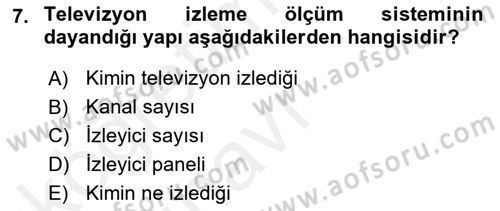 7. Televizyon izleme ölçüm sisteminin dayandığı yapı aşağıdakilerden hangisidir?

A) Kimin televizyon izlediği
B) Kanal sayısı
C) İzleyici sayısı
D) İzleyici paneli
E) Kimin ne izlediği

www.aofsoru.com
www.aofsoru.com
www.aofsoru.com